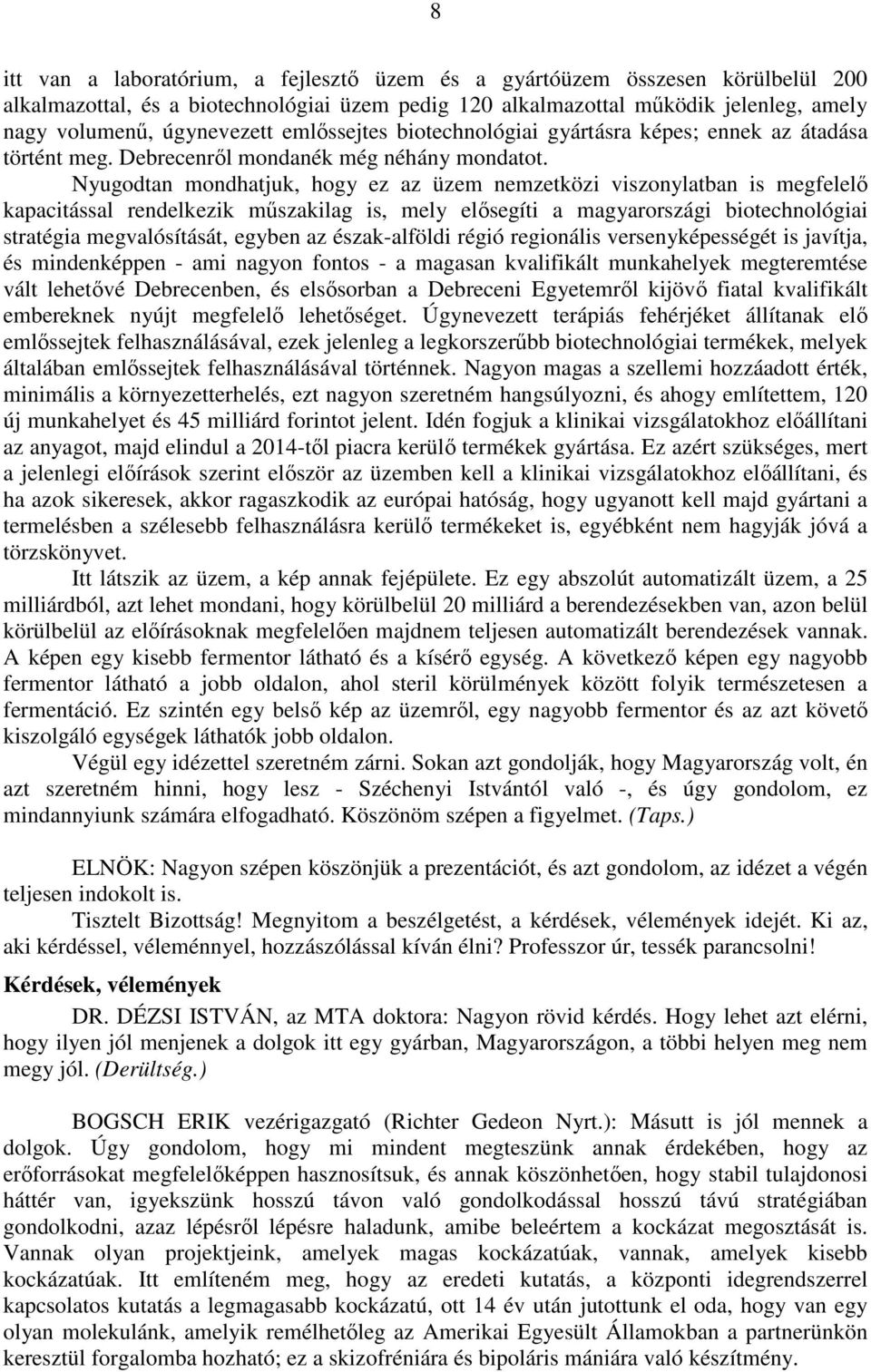 8

itt van a laboratórium, a fejlesztő üzem és a gyártóüzem összesen körülbelül 200 alkalmazottal, és a biotechnológiai üzem pedig 120 alkalmazottal működik jelenleg, amely nagy volumenű, úgynevezett emlőssejtes biotechnológiai gyártásra képes; ennek az átadása történt meg. Debrecenről mondanék még néhány mondatot.

Nyugodtan mondhatjuk, hogy ez az üzem nemzetközi viszonylatban is megfelelő kapacitással rendelkezik műszakilag is, mely elősegíti a magyarországi biotechnológiai stratégia megvalósítását, egyben az észak-alföldi régió regionális versenyképességét is javítja, és mindenképpen - ami nagyon fontos - a magasan kvalifikált munkahelyek megteremtése vált lehetővé Debrecenben, és elsősorban a Debreceni Egyetemről kijövő fiatal kvalifikált embereknek nyújt megfelelő lehetőséget. Úgynevezett terápiás fehérjéket állítanak elő emlőssejtek felhasználásával, ezek jelenleg a legkorszerűbb biotechnológiai termékek, melyek általában emlőssejtek felhasználásával történnek. Nagyon magas a szellemi hozzáadott érték, minimális a környezetterhelés, ezt nagyon szeretném hangsúlyozni, és ahogy említettem, 120 új munkahelyet és 45 milliárd forintot jelent. Idén fogjuk a klinikai vizsgálatokhoz előállítani az anyagot, majd elindul a 2014-től piacra kerülő termékek gyártása. Ez azért szükséges, mert a jelenlegi előírások szerint először az üzemben kell a klinikai vizsgálatokhoz előállítani, és ha azok sikeresek, akkor ragaszkodik az európai hatóság, hogy ugyanott kell majd gyártani a termelésben a szélesebb felhasználásra kerülő termékeket is, egyébként nem hagyják jóvá a törzskönyvet.

Itt látszik az üzem, a kép annak fejépülete. Ez egy abszolút automatizált üzem, a 25 milliárdból, azt lehet mondani, hogy körülbelül 20 milliárd a berendezésekben van, azon belül körülbelül az előírásoknak megfelelően majdnem teljesen automatizált berendezések vannak. A képen egy kisebb fermentor látható és a kísérő egység. A következő képen egy nagyobb fermentor látható a jobb oldalon, ahol steril körülmények között folyik természetesen a fermentáció. Ez szintén egy belső kép az üzemről, egy nagyobb fermentor és az azt követő kiszolgáló egységek láthatók jobb oldalon.

Végül egy idézettel szeretném zárni. Sokan azt gondolják, hogy Magyarország volt, én azt szeretném hinni, hogy lesz - Széchenyi Istvántól való -, és úgy gondolom, ez mindannyiunk számára elfogadható. Köszönöm szépen a figyelmet. (Taps.)

ELNÖK: Nagyon szépen köszönjük a prezentációt, és azt gondolom, az idézet a végén teljesen indokolt is.

Tisztelt Bizottság! Megnyitom a beszélgetést, a kérdések, vélemények idejét. Ki az, aki kérdéssel, véleménnyel, hozzászólással kíván élni? Professzor úr, tessék parancsolni!

Kérdések, vélemények

DR. DÉZSI ISTVÁN, az MTA doktora: Nagyon rövid kérdés. Hogy lehet azt elérni, hogy ilyen jól menjenek a dolgok itt egy gyárban, Magyarországon, a többi helyen meg nem megy jól. (Derültség.)

BOGSCH ERIK vezérigazgató (Richter Gedeon Nyrt.): Másutt is jól mennek a dolgok. Úgy gondolom, hogy mi mindent megteszünk annak érdekében, hogy az erőforrásokat megfelelőképpen hasznosítsuk, és annak köszönhetően, hogy stabil tulajdonosi háttér van, igyekszünk hosszú távon való gondolkodással hosszú távú stratégiában gondolkodni, azaz lépésről lépésre haladunk, amibe beleértem a kockázat megosztását is. Vannak olyan projektjeink, amelyek magas kockázatúak, vannak, amelyek kisebb kockázatúak. Itt említeném meg, hogy az eredeti kutatás, a központi idegrendszerrel kapcsolatos kutatás a legmagasabb kockázatú, ott 14 év után jutottunk el oda, hogy van egy olyan molekulánk, amelyik remélhetőleg az Amerikai Egyesült Államokban a partnerünkön keresztül forgalomba hozható; ez a skizofréniára és bipoláris mániára való készítmény.